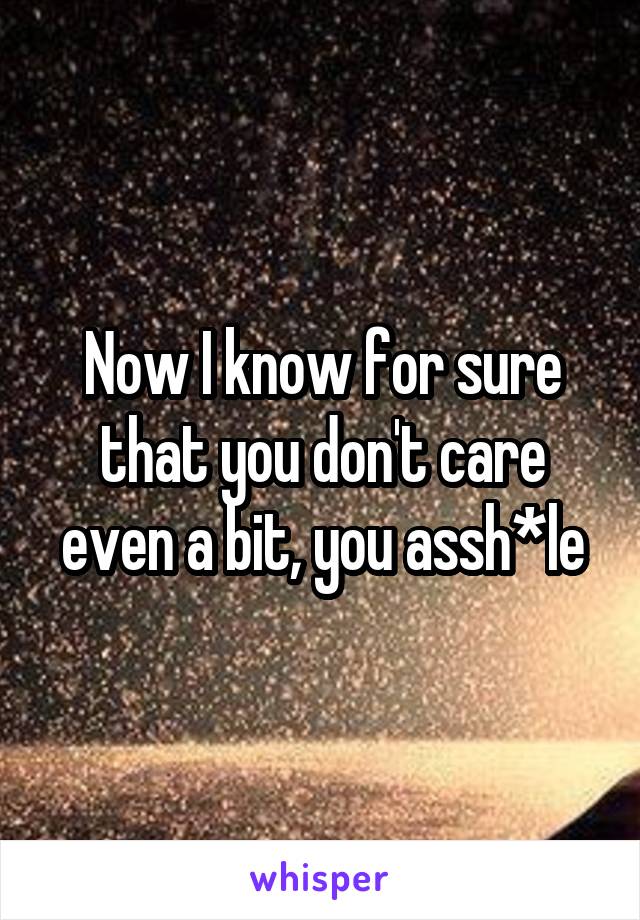 Now I know for sure that you don't care even a bit, you assh*le

whisper